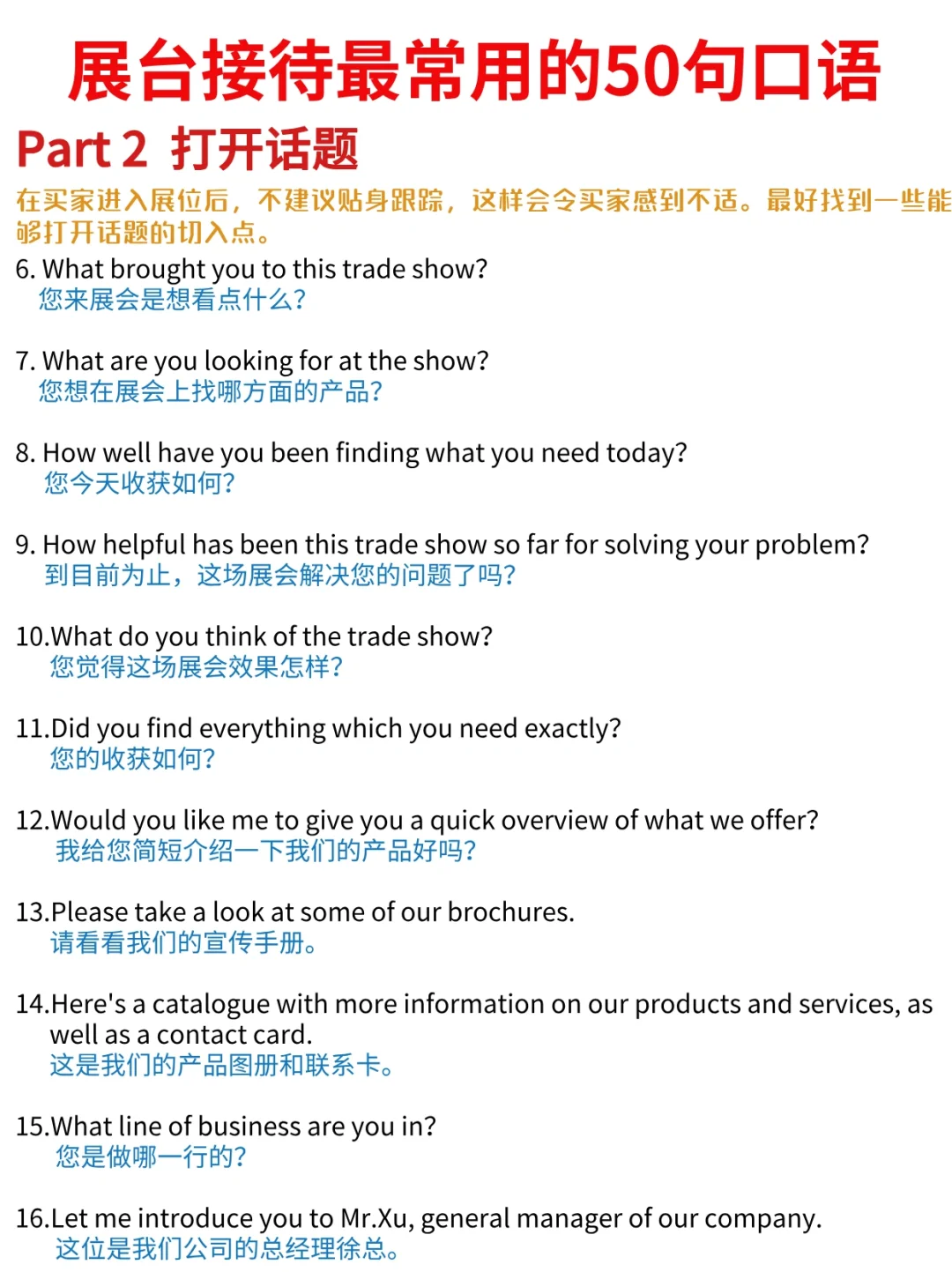 展台接待最常用的50句口语

Part 2 打开话题

在买家进入展位后，不建议贴身跟踪，这样会令买家感到不适。最好找到一些能够打开话题的切入点。

6. What brought you to this trade show?
您来展会是想看点什么?

7. What are you looking for at the show?
您想在展会上找哪方面的产品?

8. How well have you been finding what you need today?
您今天收获如何?

9. How helpful has been this trade show so far for solving your problem?
到目前为止，这场展会解决您的问题了吗?

10.What do you think of the trade show?
您觉得这场展会效果怎样?

11.Did you find everything which you need exactly?
您的收获如何?

12.Would you like me to give you a quick overview of what we offer?
我给您简短介绍一下我们的产品好吗?

13.Please take a look at some of our brochures.
请看看我们的宣传手册。

14.Here's a catalogue with more information on our products and services, as well as a contact card.
这是我们的产品图册和联系卡。

15.What line of business are you in?
您是做哪一行的?

16.Let me introduce you to Mr.Xu, general manager of our company.
这位是我们公司的总经理徐总。